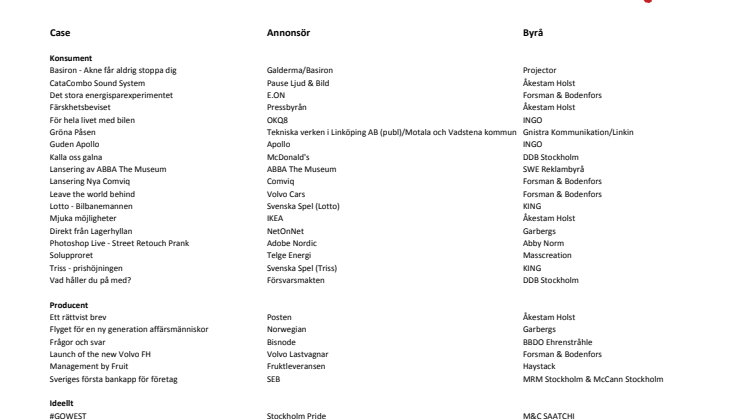 | Case | Annonsör | Byrå |
|---|---|---|
| **Konsument** | | |
| Basiron - Akne får aldrig stoppa dig | Galderma/Basiron | Projector |
| CataCombo Sound System | Pause Ljud & Bild | Åkestam Holst |
| Det stora energisparexperimentet | E.ON | Forsman & Bodenfors |
| Färskhetsbeviset | Pressbyrån | Åkestam Holst |
| För hela livet med bilen | OKQ8 | INGO |
| Gröna Påsen | Tekniska verken i Linköping AB (publ)/Motala och Vadstena kommun | Gnistra Kommunikation/Linkin |
| Guden Apollo | Apollo | INGO |
| Kalla oss galna | McDonald's | DDB Stockholm |
| Lansering av ABBA The Museum | ABBA The Museum | SWE Reklambyrå |
| Lansering Nya Comviq | Comviq | Forsman & Bodenfors |
| Leave the world behind | Volvo Cars | Forsman & Bodenfors |
| Lotto - Bilbanemannen | Svenska Spel (Lotto) | KING |
| Mjuka möjligheter | IKEA | Åkestam Holst |
| Direkt från Lagerhyllan | NetOnNet | Garbergs |
| Photoshop Live - Street Retouch Prank | Adobe Nordic | Abby Norm |
| Solupproret | Telge Energi | Masscreation |
| Triss - prishöjningen | Svenska Spel (Triss) | KING |
| Vad håller du på med? | Försvarsmakten | DDB Stockholm |
| **Producent** | | |
| Ett rättvist brev | Posten | Åkestam Holst |
| Flyget för en ny generation affärsmänniskor | Norwegian | Garbergs |
| Frågor och svar | Bisnode | BBDO Ehrenstråhle |
| Launch of the new Volvo FH | Volvo Lastvagnar | Forsman & Bodenfors |
| Management by Fruit | Fruktleveransen | Haystack |
| Sveriges första bankapp för företag | SEB | MRM Stockholm & McCann Stockholm |
| **Ideellt** | | |
| #GOWEST | Stockholm Pride | M&C SAATCHI |